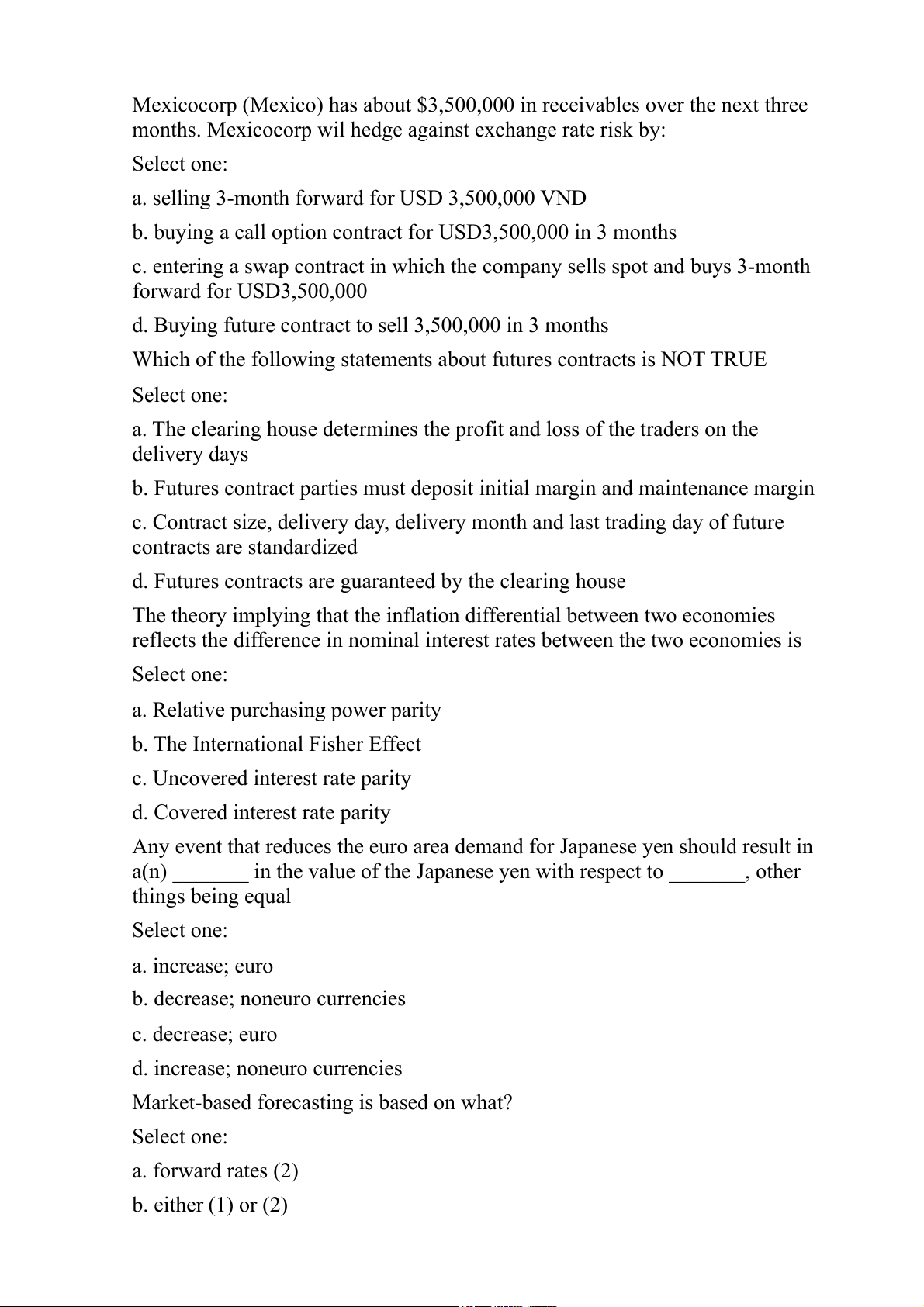 Mexicocorp (Mexico) has about \$3,500,000 in receivables over the next three months. Mexicocorp wil hedge against exchange rate risk by:

Select one:

a. selling 3-month forward for USD 3,500,000 VND

b. buying a call option contract for USD3,500,000 in 3 months

c. entering a swap contract in which the company sells spot and buys 3-month forward for USD3,500,000

d. Buying future contract to sell 3,500,000 in 3 months

Which of the following statements about futures contracts is NOT TRUE

Select one:

a. The clearing house determines the profit and loss of the traders on the delivery days

b. Futures contract parties must deposit initial margin and maintenance margin

c. Contract size, delivery day, delivery month and last trading day of future contracts are standardized

d. Futures contracts are guaranteed by the clearing house

The theory implying that the inflation differential between two economies reflects the difference in nominal interest rates between the two economies is

Select one:

a. Relative purchasing power parity

b. The International Fisher Effect

c. Uncovered interest rate parity

d. Covered interest rate parity

Any event that reduces the euro area demand for Japanese yen should result in a(n) _______ in the value of the Japanese yen with respect to _______, other things being equal

Select one:

a. increase; euro

b. decrease; noneuro currencies

c. decrease; euro

d. increase; noneuro currencies

Market-based forecasting is based on what?

Select one:

a. forward rates (2)

b. either (1) or (2)